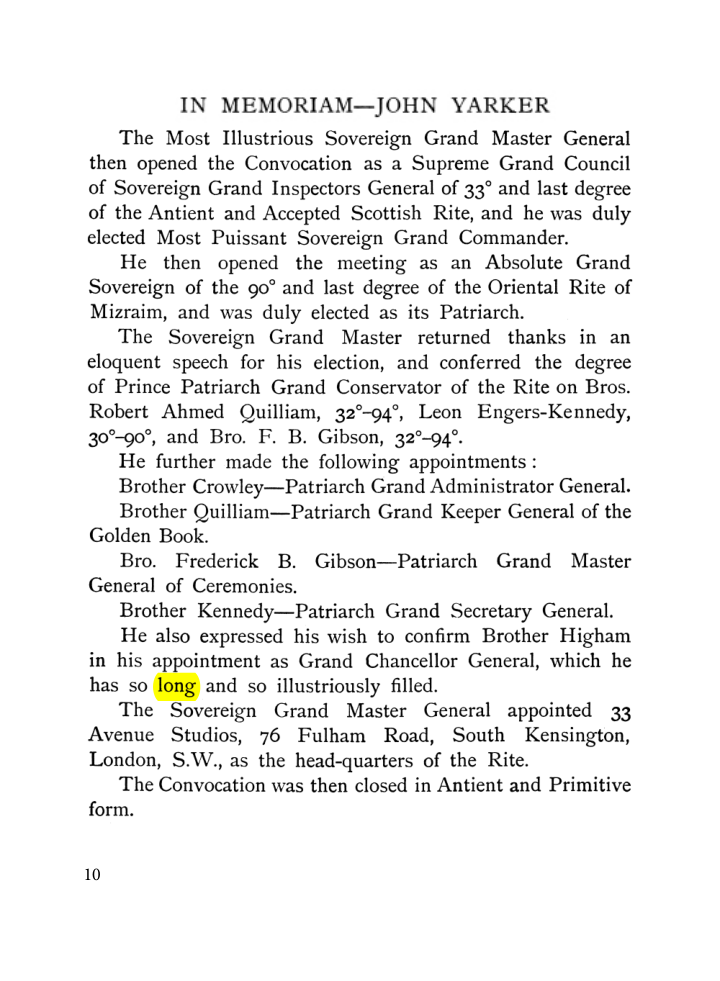 IN MEMORIAM—JOHN YARKER

The Most Illustrious Sovereign Grand Master General then opened the Convocation as a Supreme Grand Council of Sovereign Grand Inspectors General of 33° and last degree of the Antient and Accepted Scottish Rite, and he was duly elected Most Puissant Sovereign Grand Commander.

He then opened the meeting as an Absolute Grand Sovereign of the 90° and last degree of the Oriental Rite of Mizraim, and was duly elected as its Patriarch.

The Sovereign Grand Master returned thanks in an eloquent speech for his election, and conferred the degree of Prince Patriarch Grand Conservator of the Rite on Bros. Robert Ahmed Quilliam, 32°–94°, Leon Engers-Kennedy, 30°–90°, and Bro. F. B. Gibson, 32°–94°.

He further made the following appointments:

Brother Crowley—Patriarch Grand Administrator General.

Brother Quilliam—Patriarch Grand Keeper General of the Golden Book.

Bro. Frederick B. Gibson—Patriarch Grand Master General of Ceremonies.

Brother Kennedy—Patriarch Grand Secretary General.

He also expressed his wish to confirm Brother Higham in his appointment as Grand Chancellor General, which he has so long and so illustriously filled.

The Sovereign Grand Master General appointed 33 Avenue Studios, 76 Fulham Road, South Kensington, London, S.W., as the head-quarters of the Rite.

The Convocation was then closed in Antient and Primitive form.

10